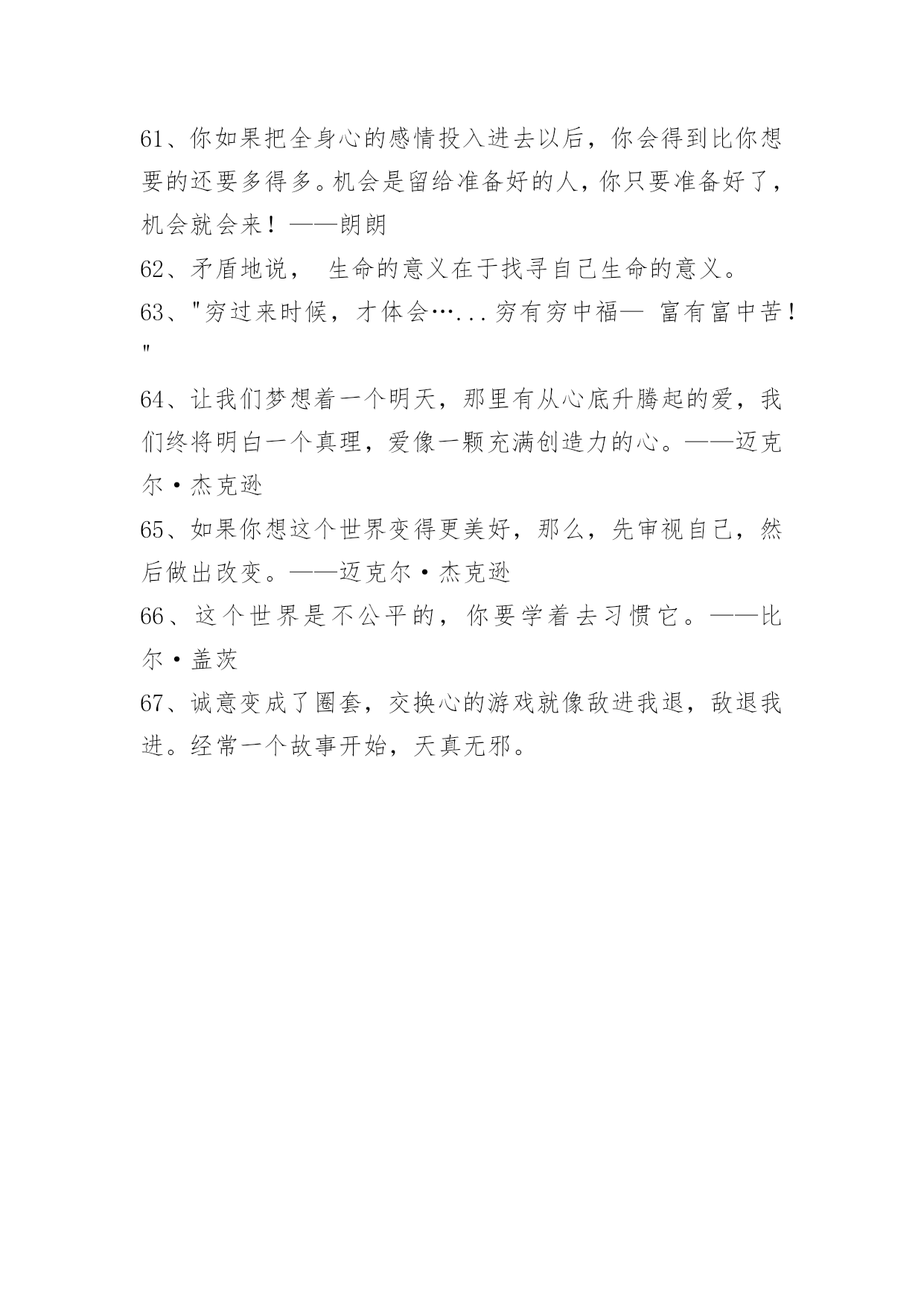 61、你如果把全身心的感情投入进去以后，你会得到比你想要的还要多得多。机会是留给准备好的人，你只要准备好了，机会就会来！——朗朗

62、矛盾地说， 生命的意义在于找寻自己生命的意义。

63、"穷过来时候，才体会…...穷有穷中福— 富有富中苦！"

64、让我们梦想着一个明天，那里有从心底升腾起的爱，我们终将明白一个真理，爱像一颗充满创造力的心。——迈克尔·杰克逊

65、如果你想这个世界变得更美好，那么，先审视自己，然后做出改变。——迈克尔·杰克逊

66、这个世界是不公平的，你要学着去习惯它。——比尔·盖茨

67、诚意变成了圈套，交换心的游戏就像敌进我退，敌退我进。经常一个故事开始，天真无邪。